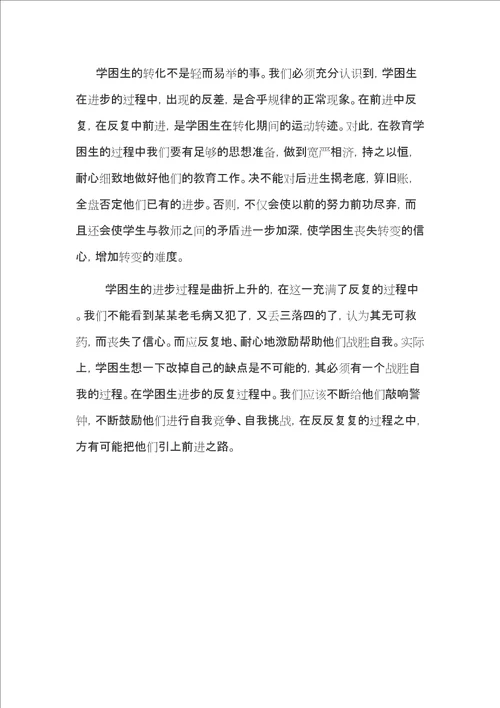 学困生的转化不是轻而易举的事。我们必须充分认识到，学困生在进步的过程中，出现的反差，是合乎规律的正常现象。在前进中反复，在反复中前进，是学困生在转化期间的运动转迹。对此，在教育学困生的过程中我们要有足够的思想准备，做到宽严相济，持之以恒，耐心细致地做好他们的教育工作。决不能对后进生揭老底，算旧账，全盘否定他们已有的进步。否则，不仅会使以前的努力前功尽弃，而且还会使学生与教师之间的矛盾进一步加深，使学困生丧失转变的信心，增加转变的难度。

学困生的进步过程是曲折上升的，在这一充满了反复的过程中。我们不能看到某某老毛病又犯了，又丢三落四的了，认为其无可救药，而丧失了信心。而应反复地、耐心地激励帮助他们战胜自我。实际上，学困生想一下改掉自己的缺点是不可能的，其必须有一个战胜自我的过程。在学困生进步的反复过程中。我们应该不断给他们敲响警钟，不断鼓励他们进行自我竞争、自我挑战，在反反复复的过程之中，方有可能把他们引上前进之路。